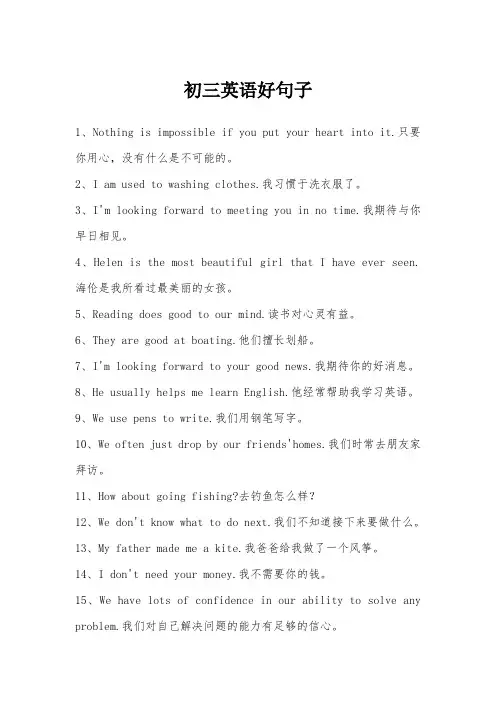 初三英语好句子

1、Nothing is impossible if you put your heart into it.只要你用心，没有什么是不可能的。

2、I am used to washing clothes.我习惯于洗衣服了。

3、I'm looking forward to meeting you in no time.我期待与你早日相见。

4、Helen is the most beautiful girl that I have ever seen.海伦是我所看过最美丽的女孩。

5、Reading does good to our mind.读书对心灵有益。

6、They are good at boating.他们擅长划船。

7、I'm looking forward to your good news.我期待你的好消息。

8、He usually helps me learn English.他经常帮助我学习英语。

9、We use pens to write.我们用钢笔写字。

10、We often just drop by our friends'homes.我们时常去朋友家拜访。

11、How about going fishing?去钓鱼怎么样?

12、We don't know what to do next.我们不知道接下来要做什么。

13、My father made me a kite.我爸爸给我做了一个风筝。

14、I don't need your money.我不需要你的钱。

15、We have lots of confidence in our ability to solve any problem.我们对自己解决问题的能力有足够的信心。